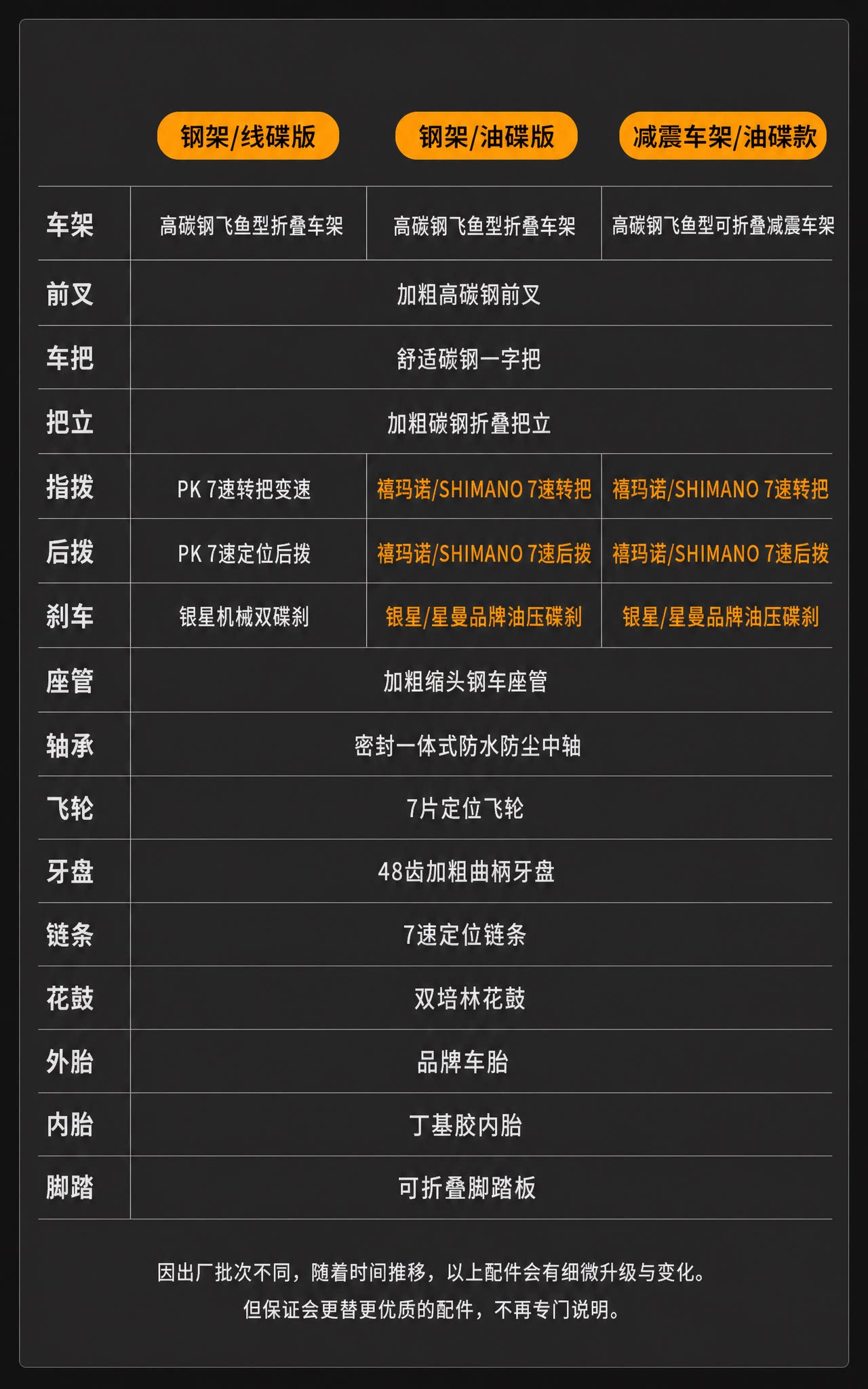 |  | 钢架/线碟版 | 钢架/油碟版 | 减震车架/油碟款 |
|---|---|---|---|
| 车架 | 高碳钢飞鱼型折叠车架 | 高碳钢飞鱼型折叠车架 | 高碳钢飞鱼型可折叠减震车架 |
| 前叉 | 加粗高碳钢前叉 |  |  |
| 车把 | 舒适碳钢一字把 |  |  |
| 把立 | 加粗碳钢折叠把立 |  |  |
| 指拨 | PK 7速转把变速 | 禧玛诺/SHIMANO 7速转把 | 禧玛诺/SHIMANO 7速转把 |
| 后拨 | PK 7速定位后拨 | 禧玛诺/SHIMANO 7速后拨 | 禧玛诺/SHIMANO 7速后拨 |
| 刹车 | 银星机械双碟刹 | 银星/星曼品牌油压碟刹 | 银星/星曼品牌油压碟刹 |
| 座管 | 加粗缩头钢车座管 |  |  |
| 轴承 | 密封一体式防水防尘中轴 |  |  |
| 飞轮 | 7片定位飞轮 |  |  |
| 牙盘 | 48齿加粗曲柄牙盘 |  |  |
| 链条 | 7速定位链条 |  |  |
| 花鼓 | 双培林花鼓 |  |  |
| 外胎 | 品牌车胎 |  |  |
| 内胎 | 丁基胶内胎 |  |  |
| 脚踏 | 可折叠脚踏板 |  |  |

因出厂批次不同，随着时间推移，以上配件会有细微升级与变化。
但保证会更替更优质的配件，不再专门说明。